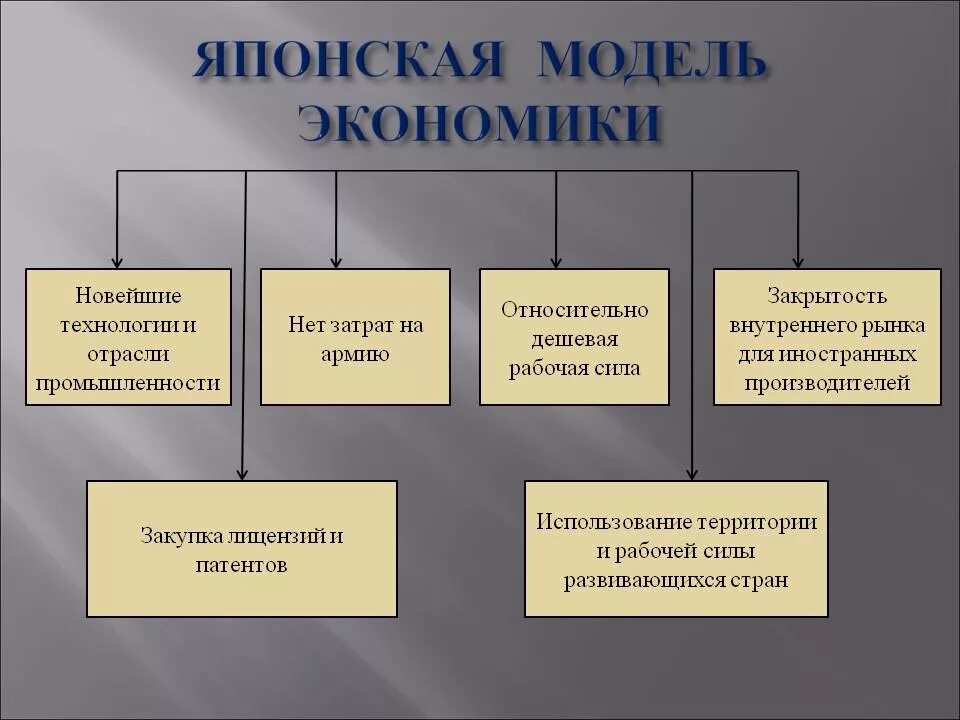 ЯПОНСКАЯ МОДЕЛЬ ЭКОНОМИКИ

Новейшие технологии и отрасли промышленности

Нет затрат на армию

Относительно дешевая рабочая сила

Закрытость внутреннего рынка для иностранных производителей

Закупка лицензий и патентов

Использование территории и рабочей силы развивающихся стран